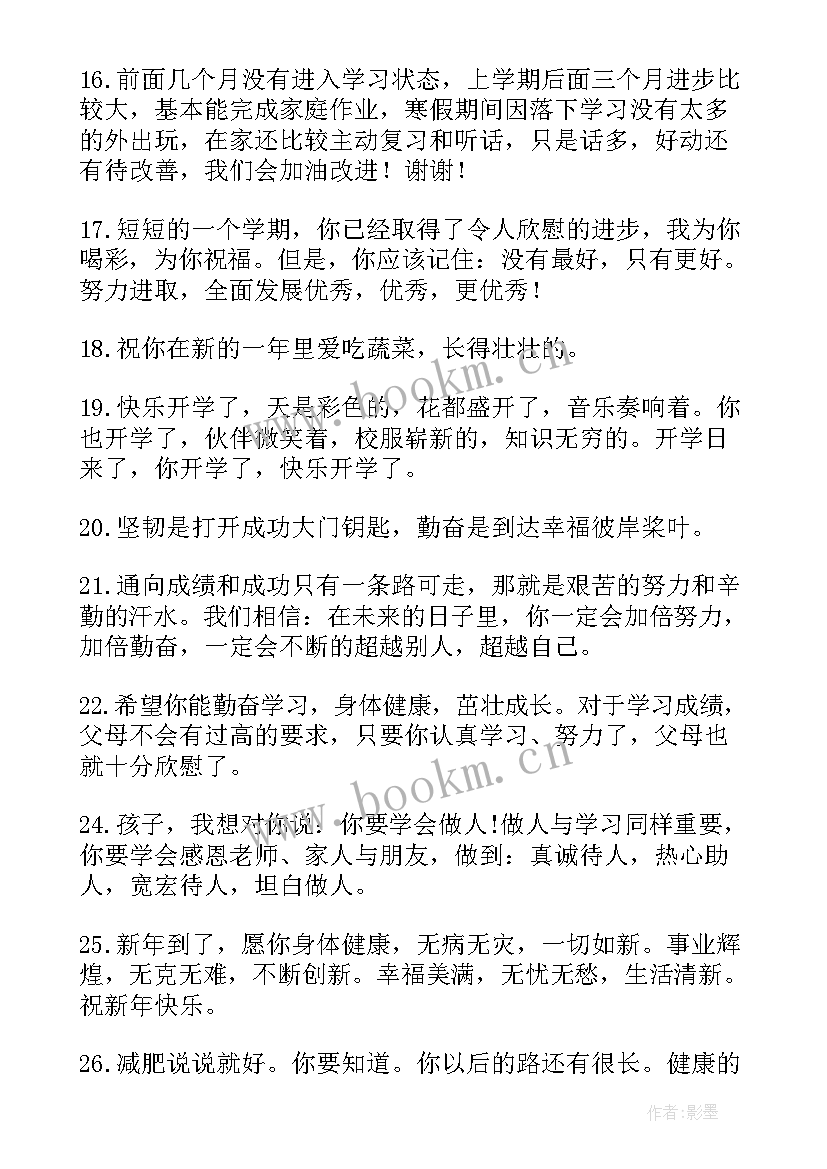 16.前面几个月没有进入学习状态，上学期后面三个月进步比较大，基本能完成家庭作业，寒假期间因落下学习没有太多的外出玩，在家还比较主动复习和听话，只是话多，好动还有待改善，我们会加油改进！谢谢！

17.短短的一个学期，你已经取得了令人欣慰的进步，我为你喝彩，为你祝福。但是，你应该记住：没有最好，只有更好。努力进取，全面发展优秀，优秀，更优秀！

18.祝你在新的一年里爱吃蔬菜，长得壮壮的。

19.快乐开学了，天是彩色的，花都盛开了，音乐奏响着。你也开学了，伙伴微笑着，校服崭新的，知识无穷的。开学日来了，你开学了，快乐开学了。

20.坚韧是打开成功大门钥匙，勤奋是到达幸福彼岸桨叶。

21.通向成绩和成功只有一条路可走，那就是艰苦的努力和辛勤的汗水。我们相信：在未来的日子里，你一定会加倍努力，加倍勤奋，一定会不断的超越别人，超越自己。

22.希望你能勤奋学习，身体健康，茁壮成长。对于学习成绩，父母不会有过高的要求，只要你认真学习、努力了，父母也就十分欣慰了。

24.孩子，我想对你说：你要学会做人!做人与学习同样重要，你要学会感恩老师、家人与朋友，做到：真诚待人，热心助人，宽宏待人，坦白做人。

25.新年到了，愿你身体健康，无病无灾，一切如新。事业辉煌，无克无难，不断创新。幸福美满，无忧无愁，生活清新。祝新年快乐。

26.减肥说说就好。你要知道。你以后的路还有很长。健康的

www.bookm.cn

www.bookm.cn

作者:影墨